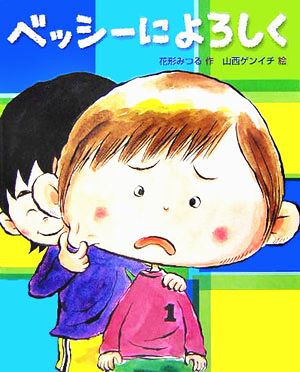 ベッシーによろしく

花形みつる 作　山西ゲンイチ 絵

1